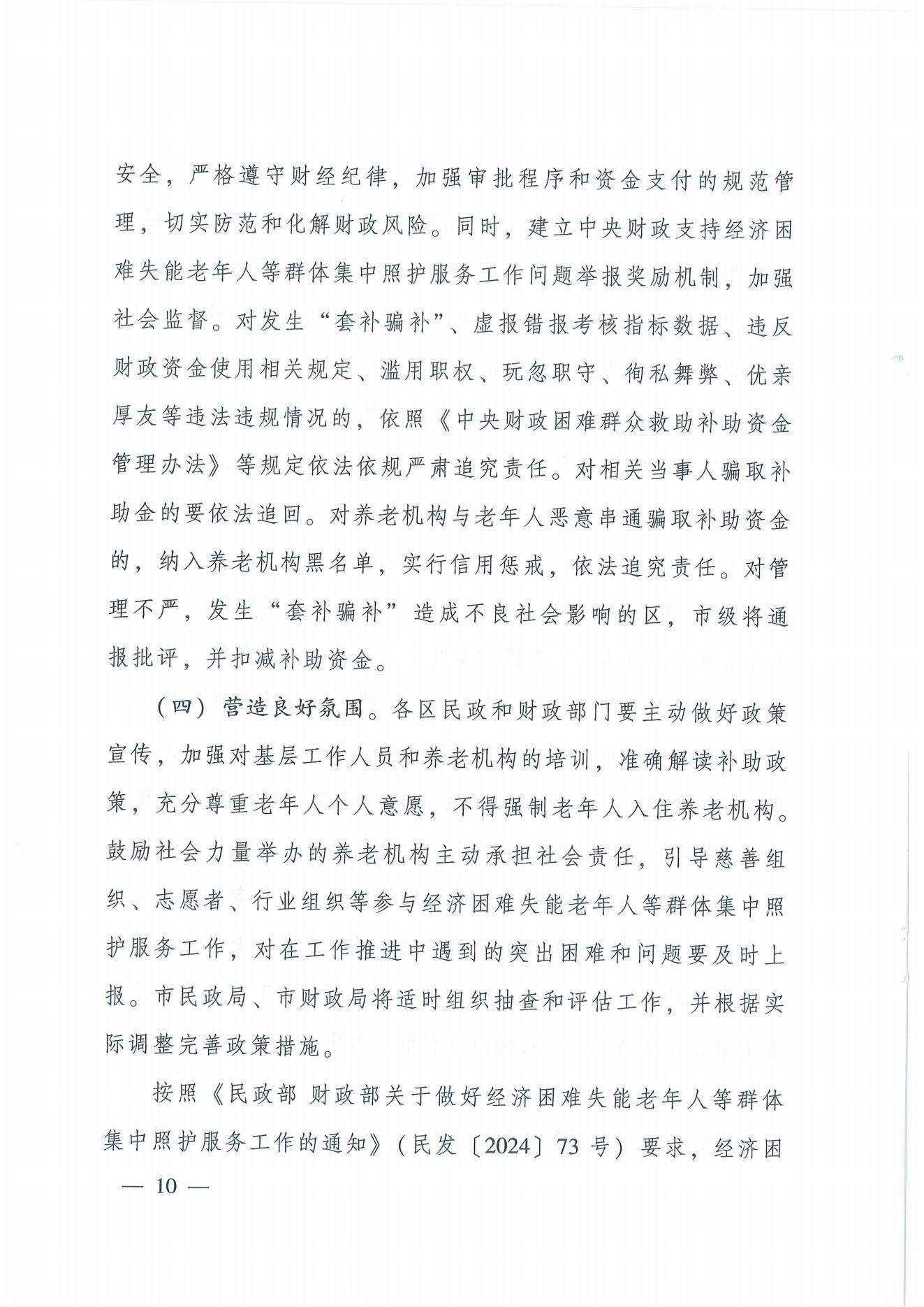 安全，严格遵守财经纪律，加强审批程序和资金支付的规范管理，切实防范和化解财政风险。同时，建立中央财政支持经济困难失能老年人等群体集中照护服务工作问题举报奖励机制，加强社会监督。对发生“套补骗补”、虚报错报考核指标数据、违反财政资金使用相关规定、滥用职权、玩忽职守、徇私舞弊、优亲厚友等违法违规情况的，依照《中央财政困难群众救助补助资金管理办法》等规定依法依规严肃追究责任。对相关当事人骗取补助金的要依法追回。对养老机构与老年人恶意串通骗取补助资金的，纳入养老机构黑名单，实行信用惩戒，依法追究责任。对管理不严，发生“套补骗补”造成不良社会影响的区，市级将通报批评，并扣减补助资金。

（四）营造良好氛围。各区民政和财政部门要主动做好政策宣传，加强对基层工作人员和养老机构的培训，准确解读补助政策，充分尊重老年人个人意愿，不得强制老年人入住养老机构。鼓励社会力量举办的养老机构主动承担社会责任，引导慈善组织、志愿者、行业组织等参与经济困难失能老年人等群体集中照护服务工作，对在工作推进中遇到的突出困难和问题要及时上报。市民政局、市财政局将适时组织抽查和评估工作，并根据实际调整完善政策措施。

按照《民政部 财政部关于做好经济困难失能老年人等群体集中照护服务工作的通知》（民发〔2024〕73 号）要求，经济困

— 10 —